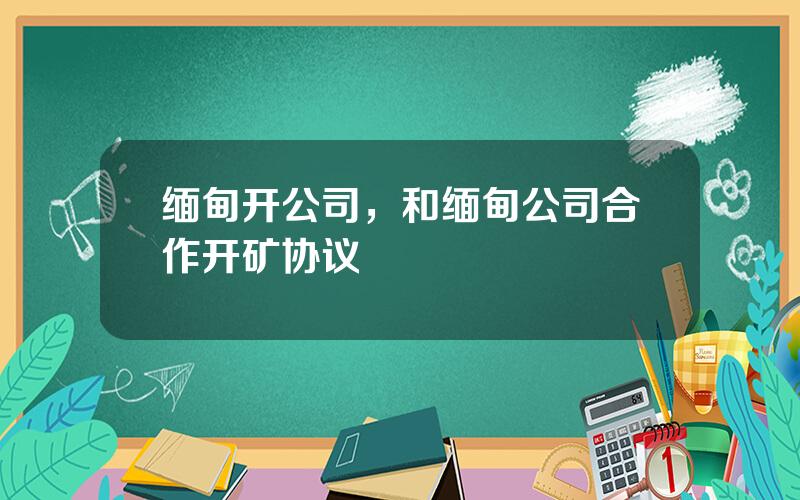 缅甸开公司，和缅甸公司合作开矿协议